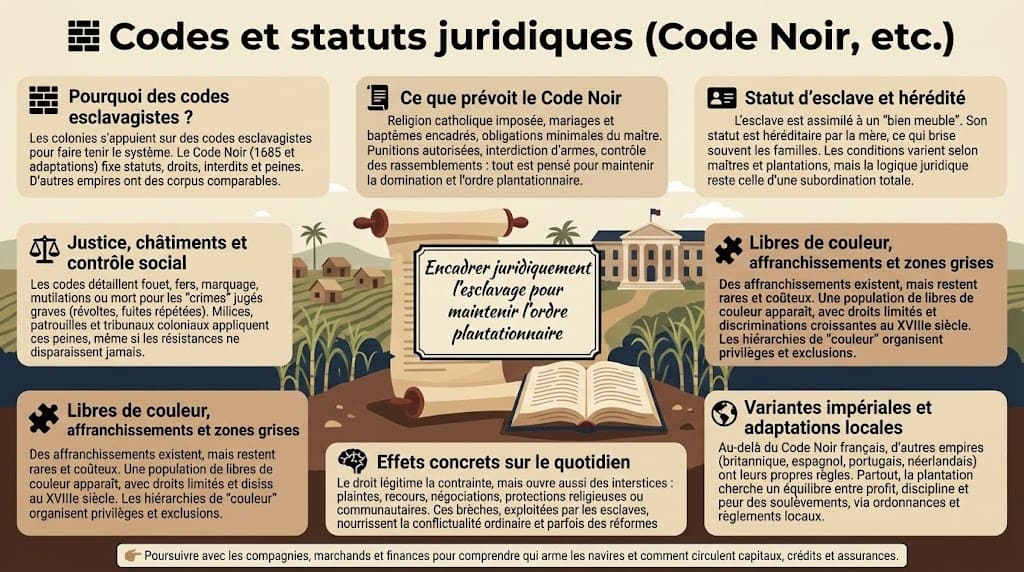 Codes et statuts juridiques (Code Noir, etc.)

Pourquoi des codes esclavagistes ?

Les colonies s'appuient sur des codes esclavagistes pour faire tenir le système. Le Code Noir (1685 et adaptations) fixe statuts, droits, interdits et peines. D'autres empires ont des corpus comparables.

Ce que prévoit le Code Noir

Religion catholique imposée, mariages et baptêmes encadrés, obligations minimales du maître. Punitions autorisées, interdiction d'armes, contrôle des rassemblements : tout est pensé pour maintenir la domination et l'ordre plantationnaire.

Statut d'esclave et hérédité

L'esclave est assimilé à un "bien meuble". Son statut est héréditaire par la mère, ce qui brise souvent les familles. Les conditions varient selon maîtres et plantations, mais la logique juridique reste celle d'une subordination totale.

Justice, châtiments et contrôle social

Les codes détaillent fouet, fers, marquage, mutilations ou mort pour les "crimes" jugés graves (révoltes, fuites répétées). Milices, patrouilles et tribunaux coloniaux appliquent ces peines, même si les résistances ne disparaissent jamais.

Encadrer juridiquement l'esclavage pour maintenir l'ordre plantationnaire

Libres de couleur, affranchissements et zones grises

Des affranchissements existent, mais restent rares et coûteux. Une population de libres de couleur apparaît, avec droits limités et discriminations croissantes au XVIIIe siècle. Les hiérarchies de "couleur" organisent privilèges et exclusions.

Libres de couleur, affranchissements et zones grises

Des affranchissements existent, mais restent rares et coûteux. Une population de libres de couleur apparaît, avec droits limités et disiss au XVIIIe siècle. Les hiérarchies de "couleur" organisent privilèges et exclusions.

Effets concrets sur le quotidien

Le droit légitime la contrainte, mais ouvre aussi des interstices : plaintes, recours, négociations, protections religieuses ou communautaires. Ces brèches, exploitées par les esclaves, nourrissent la conflictualité ordinaire et parfois des réformes

Variantes impériales et adaptations locales

Au-delà du Code Noir français, d'autres empires (britannique, espagnol, portugais, néerlandais) ont leurs propres règles. Partout, la plantation cherche un équilibre entre profit, discipline et peur des soulèvements, via ordonnances et règlements locaux.

Poursuivre avec les compagnies, marchands et finances pour comprendre qui arme les navires et comment circulent capitaux, crédits et assurances.